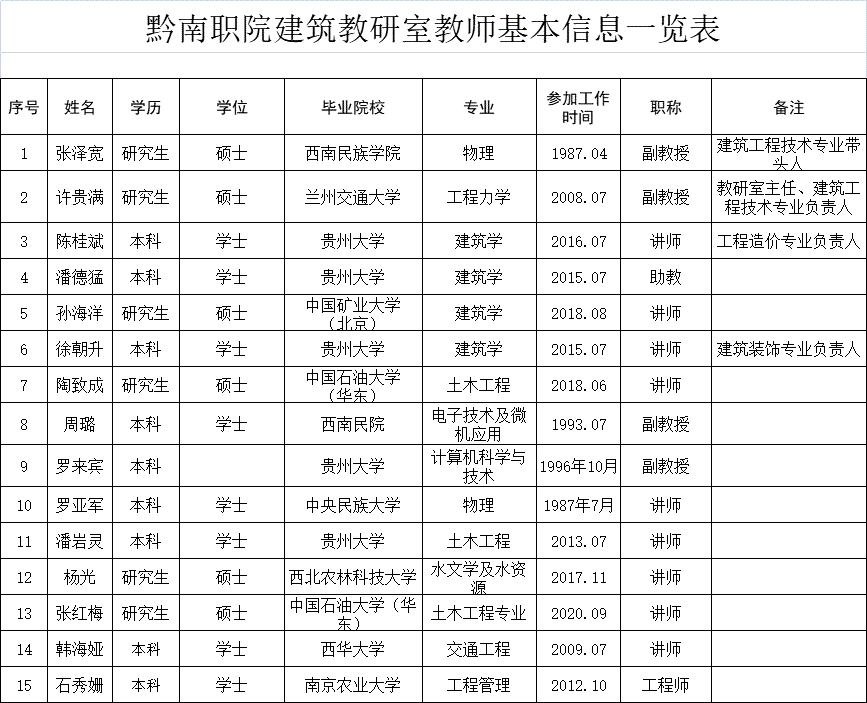 黔南职院建筑教研室教师基本信息一览表

| 序号 | 姓名 | 学历 | 学位 | 毕业院校 | 专业 | 参加工作时间 | 职称 | 备注 |
|---|---|---|---|---|---|---|---|---|
| 1 | 张泽宽 | 研究生 | 硕士 | 西南民族学院 | 物理 | 1987.04 | 副教授 | 建筑工程技术专业带头人 |
| 2 | 许贵满 | 研究生 | 硕士 | 兰州交通大学 | 工程力学 | 2008.07 | 副教授 | 教研室主任、建筑工程技术专业负责人 |
| 3 | 陈桂斌 | 本科 | 学士 | 贵州大学 | 建筑学 | 2016.07 | 讲师 | 工程造价专业负责人 |
| 4 | 潘德猛 | 本科 | 学士 | 贵州大学 | 建筑学 | 2015.07 | 助教 | |
| 5 | 孙海洋 | 研究生 | 硕士 | 中国矿业大学（北京） | 建筑学 | 2018.08 | 讲师 | |
| 6 | 徐朝升 | 本科 | 学士 | 贵州大学 | 建筑学 | 2015.07 | 讲师 | 建筑装饰专业负责人 |
| 7 | 陶致成 | 研究生 | 硕士 | 中国石油大学（华东） | 土木工程 | 2018.06 | 讲师 | |
| 8 | 周璐 | 本科 | 学士 | 西南民院 | 电子技术及微机应用 | 1993.07 | 副教授 | |
| 9 | 罗来宾 | 本科 | | 贵州大学 | 计算机科学与技术 | 1996年10月 | 副教授 | |
| 10 | 罗亚军 | 本科 | 学士 | 中央民族大学 | 物理 | 1987年7月 | 讲师 | |
| 11 | 潘岩灵 | 本科 | 学士 | 贵州大学 | 土木工程 | 2013.07 | 讲师 | |
| 12 | 杨光 | 研究生 | 硕士 | 西北农林科技大学 | 水文学及水资源 | 2017.11 | 讲师 | |
| 13 | 张红梅 | 研究生 | 硕士 | 中国石油大学（华东） | 土木工程专业 | 2020.09 | 讲师 | |
| 14 | 韩海娅 | 本科 | 学士 | 西华大学 | 交通工程 | 2009.07 | 讲师 | |
| 15 | 石秀姗 | 本科 | 学士 | 南京农业大学 | 工程管理 | 2012.10 | 工程师 | |